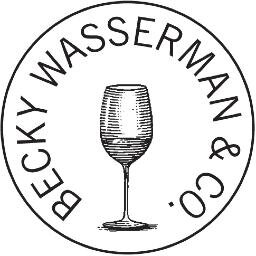 BECKY WASSERMAN & CO.